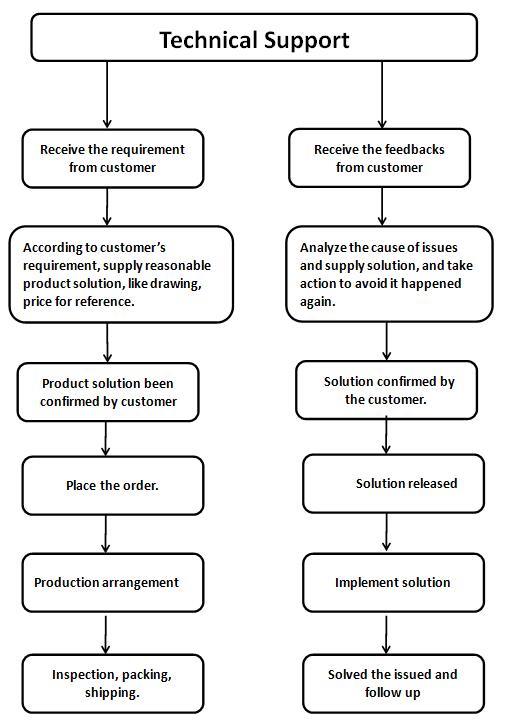 Technical Support

Receive the requirement from customer

According to customer's requirement, supply reasonable product solution, like drawing, price for reference.

Product solution been confirmed by customer

Place the order.

Production arrangement

Inspection, packing, shipping.

Receive the feedbacks from customer

Analyze the cause of issues and supply solution, and take action to avoid it happened again.

Solution confirmed by the customer.

Solution released

Implement solution

Solved the issued and follow up